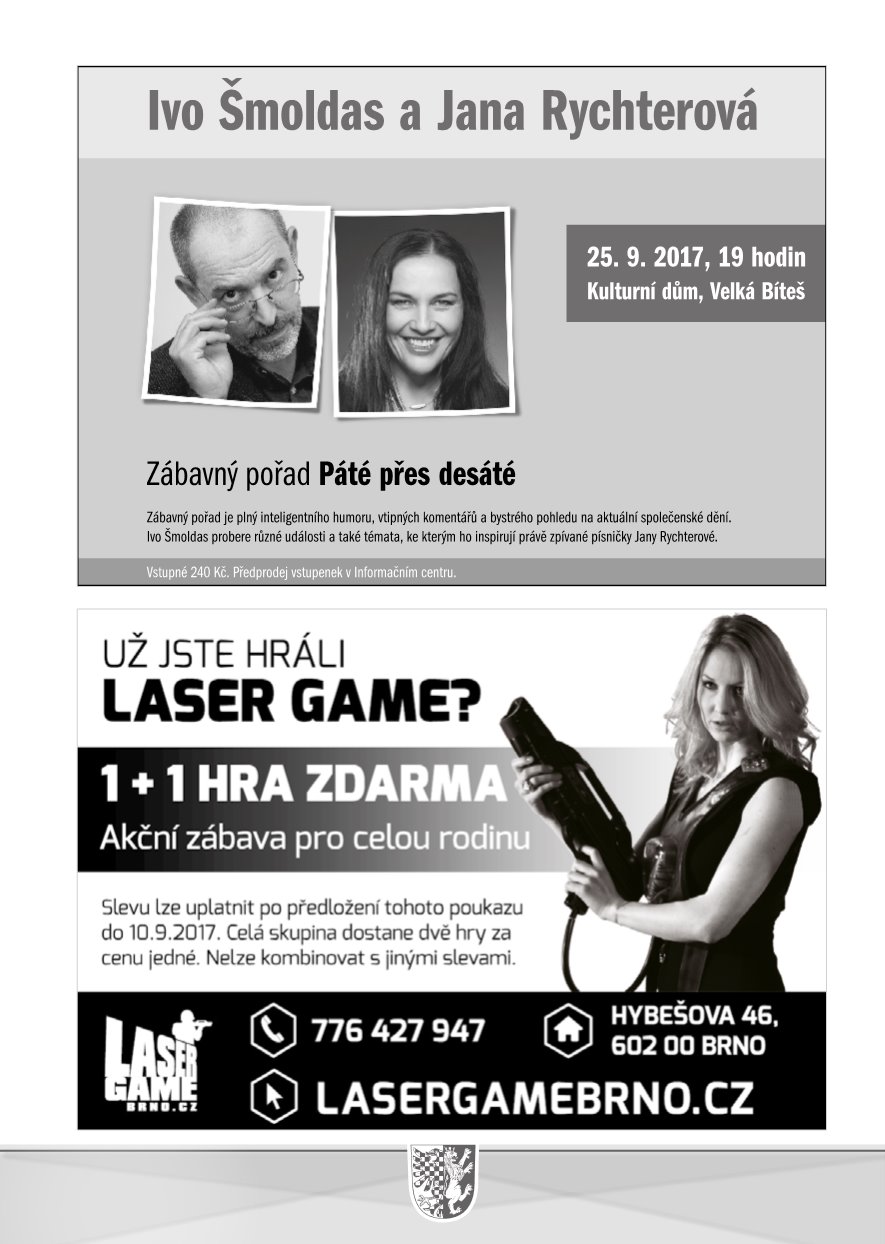 Ivo Šmoldas a Jana Rychterová

25. 9. 2017, 19 hodin
Kulturní dům, Velká Bíteš

Zábavný pořad Páté přes desáté

Zábavný pořad je plný inteligentního humoru, vtipných komentářů a bystrého pohledu na aktuální společenské dění. Ivo Šmoldas probere různé události a také témata, ke kterým ho inspirují právě zpívané písničky Jany Rychterové.

Vstupné 240 Kč. Předprodej vstupenek v Informačním centru.

UŽ JSTE HRÁLI
LASER GAME?

1 + 1 HRA ZDARMA
Akční zábava pro celou rodinu

Slevu lze uplatnit po předložení tohoto poukazu do 10.9.2017. Celá skupina dostane dvě hry za cenu jedné. Nelze kombinovat s jinými slevami.

LASER GAME BRNO.CZ

776 427 947

HYBEŠOVA 46,
602 00 BRNO

LASERGAMEBRNO.CZ